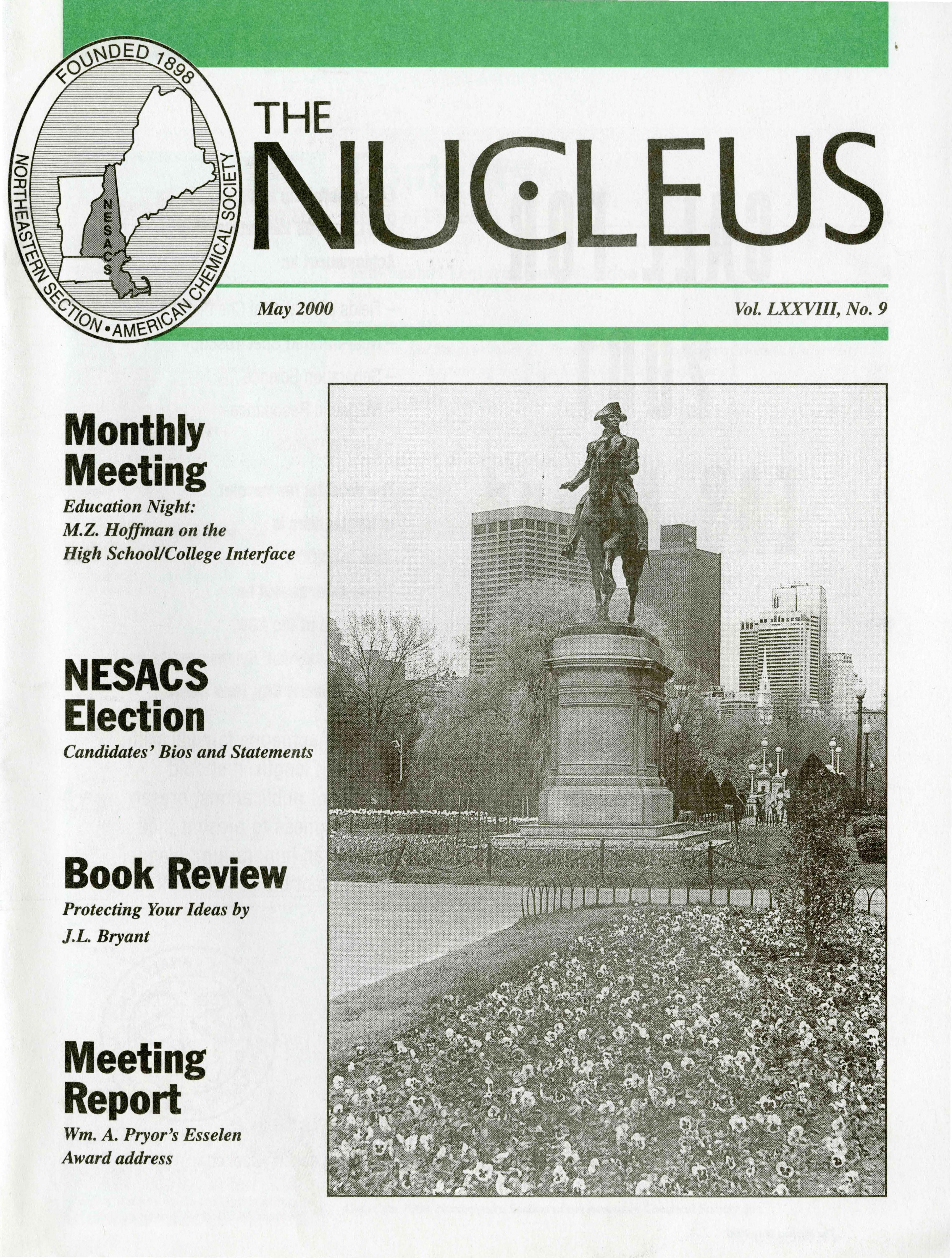 FOUNDED 1898
NORTHEASTERN SECTION • AMERICAN CHEMICAL SOCIETY
NESACS

THE
NUCLEUS

May 2000

Vol. LXXVIII, No. 9

Monthly Meeting
Education Night:
M.Z. Hoffman on the
High School/College Interface

NESACS Election
Candidates' Bios and Statements

Book Review
Protecting Your Ideas by
J.L. Bryant

Meeting Report
Wm. A. Pryor's Esselen
Award address